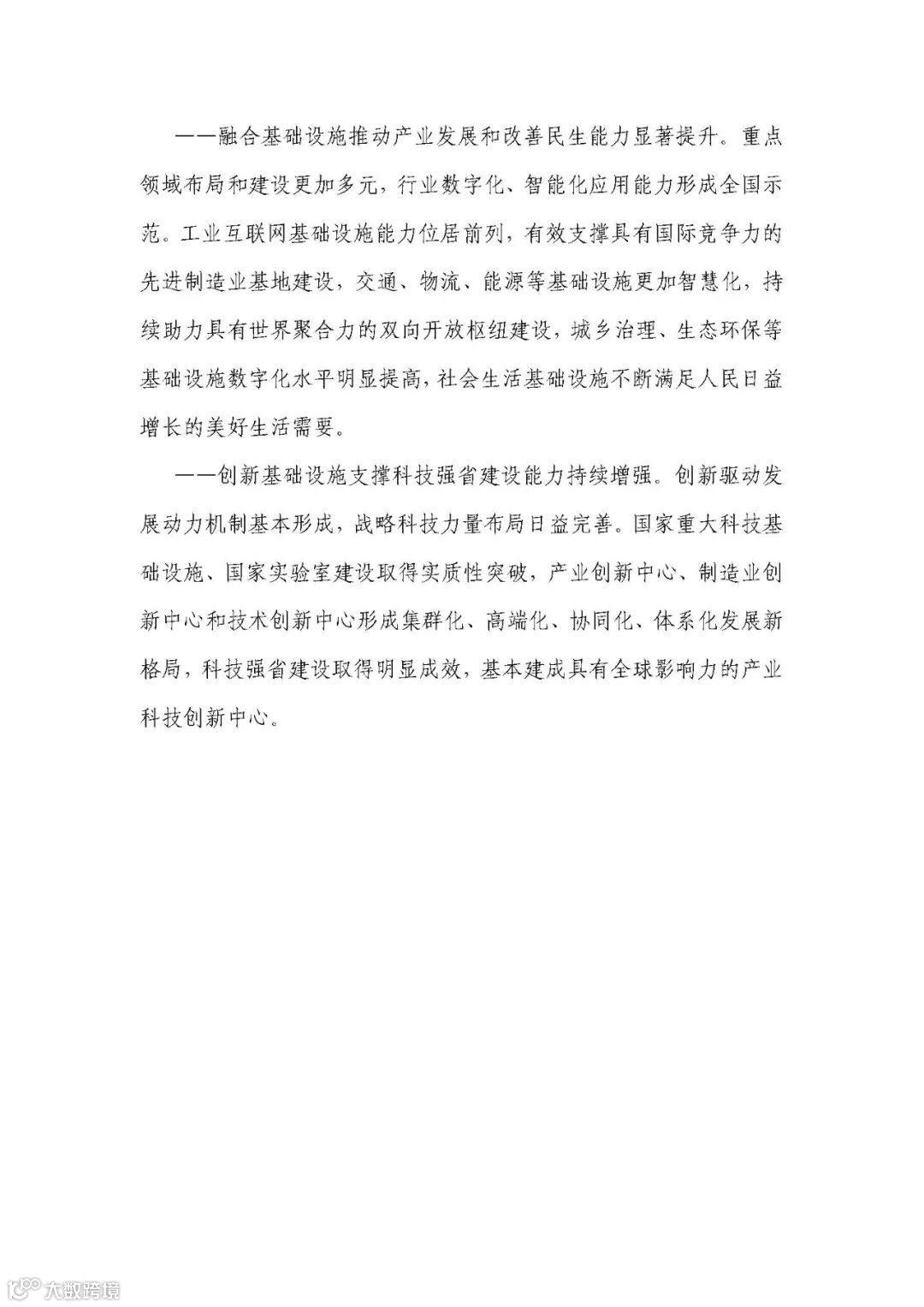 ——融合基础设施推动产业发展和改善民生能力显著提升。重点领域布局和建设更加多元，行业数字化、智能化应用能力形成全国示范。工业互联网基础设施能力位居前列，有效支撑具有国际竞争力的先进制造业基地建设，交通、物流、能源等基础设施更加智慧化，持续助力具有世界聚合力的双向开放枢纽建设，城乡治理、生态环保等基础设施数字化水平明显提高，社会生活基础设施不断满足人民日益增长的美好生活需要。

——创新基础设施支撑科技强省建设能力持续增强。创新驱动发展动力机制基本形成，战略科技力量布局日益完善。国家重大科技基础设施、国家实验室建设取得实质性突破，产业创新中心、制造业创新中心和技术创新中心形成集群化、高端化、协同化、体系化发展新格局，科技强省建设取得明显成效，基本建成具有全球影响力的产业科技创新中心。

大数跨境